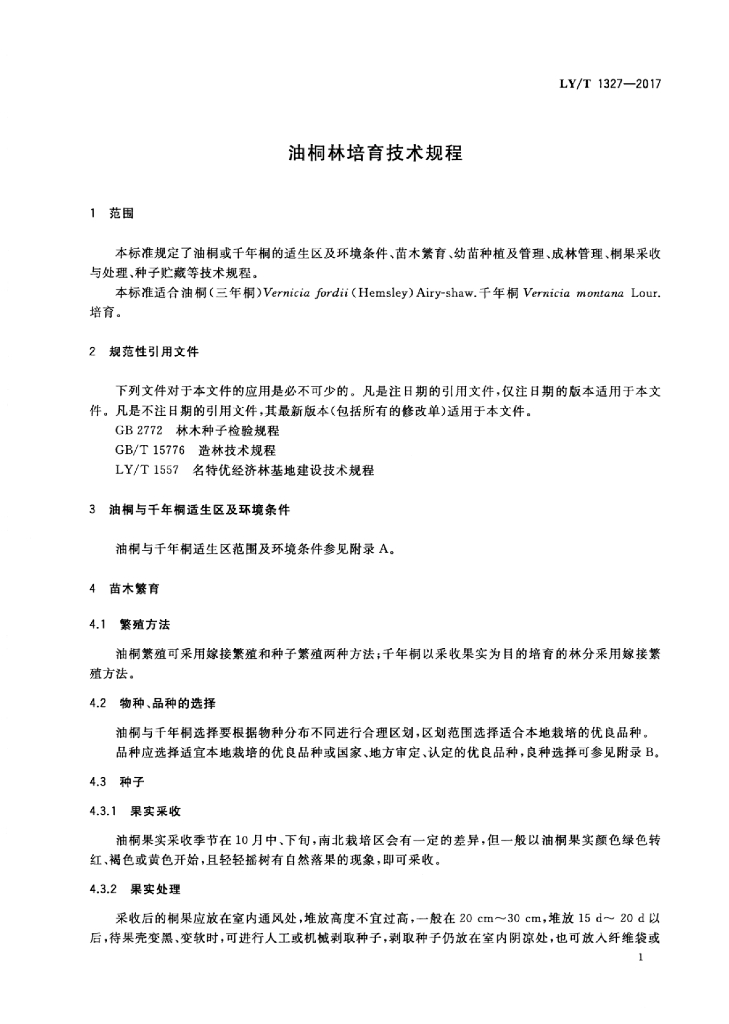 LY/T 1327—2017

油桐林培育技术规程

1 范围

本标准规定了油桐或千年桐的适生区及环境条件、苗木繁育、幼苗种植及管理、成林管理、桐果采收与处理、种子贮藏等技术规程。

本标准适合油桐(三年桐)Vernicia fordii(Hemsley)Airy-shaw.千年桐 Vernicia montana Lour.培育。

2 规范性引用文件

下列文件对于本文件的应用是必不可少的。凡是注日期的引用文件,仅注日期的版本适用于本文件。凡是不注日期的引用文件,其最新版本(包括所有的修改单)适用于本文件。

GB 2772 林木种子检验规程

GB/T 15776 造林技术规程

LY/T 1557 名特优经济林基地建设技术规程

3 油桐与千年桐适生区及环境条件

油桐与千年桐适生区范围及环境条件参见附录 A。

4 苗木繁育

4.1 繁殖方法

油桐繁殖可采用嫁接繁殖和种子繁殖两种方法;千年桐以采收果实为目的培育的林分采用嫁接繁殖方法。

4.2 物种、品种的选择

油桐与千年桐选择要根据物种分布不同进行合理区划,区划范围选择适合本地栽培的优良品种。

品种应选择适宜本地栽培的优良品种或国家、地方审定、认定的优良品种,良种选择可参见附录 B。

4.3 种子

4.3.1 果实采收

油桐果实采收季节在10月中、下旬,南北栽培区会有一定的差异,但一般以油桐果实颜色绿色转红、褐色或黄色开始,且轻轻摇树有自然落果的现象,即可采收。

4.3.2 果实处理

采收后的桐果应放在室内通风处,堆放高度不宜过高,一般在 20 cm～30 cm,堆放 15 d～ 20 d 以后,待果壳变黑、变软时,可进行人工或机械剥取种子,剥取种子仍放在室内阴凉处,也可放入纤维袋或

1